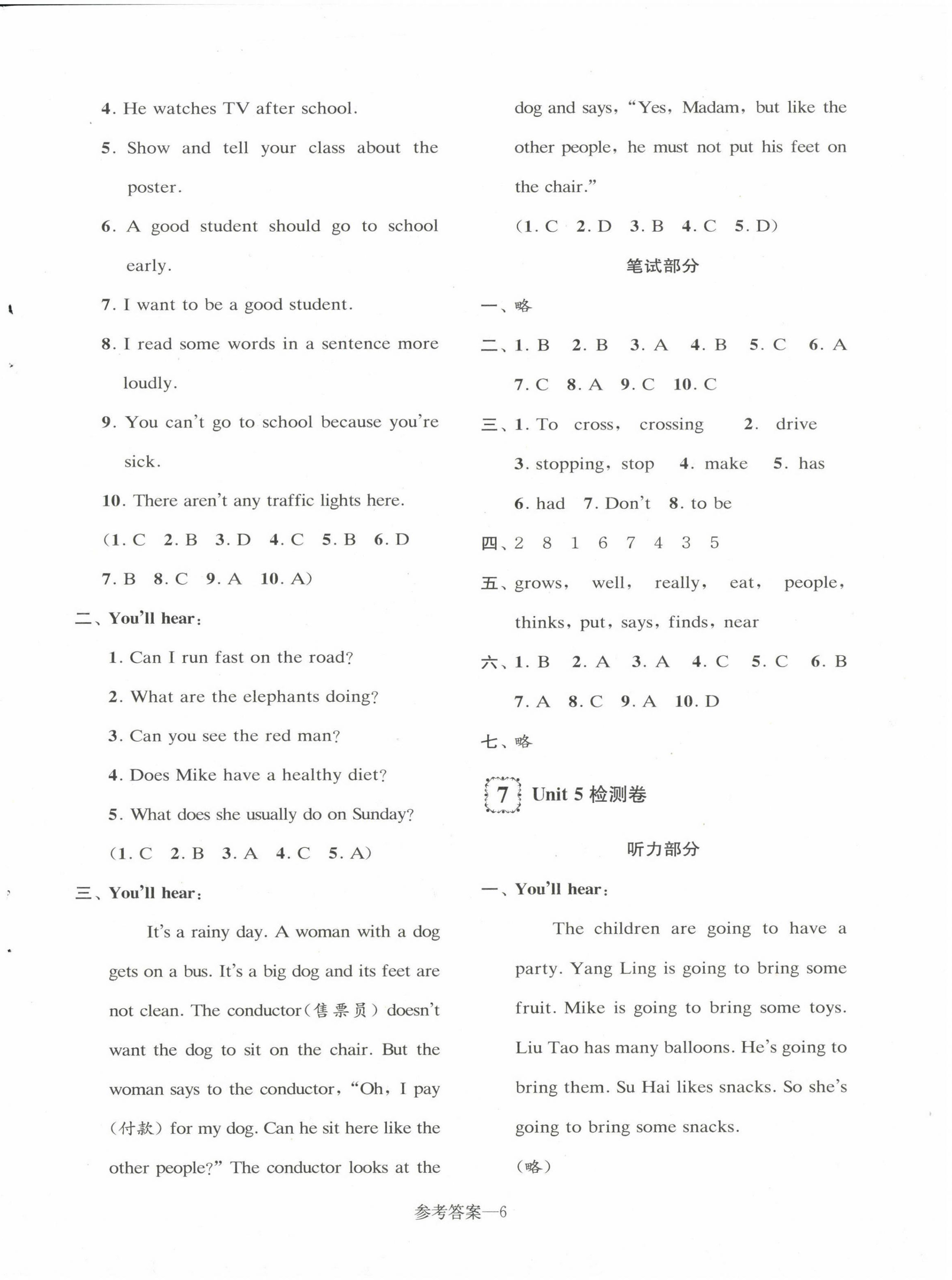 4. He watches TV after school.

5. Show and tell your class about the poster.

6. A good student should go to school early.

7. I want to be a good student.

8. I read some words in a sentence more loudly.

9. You can't go to school because you're sick.

10. There aren't any traffic lights here.

(1. C 2. B 3. D 4. C 5. B 6. D 7. B 8. C 9. A 10. A)

二、You'll hear:

1. Can I run fast on the road?

2. What are the elephants doing?

3. Can you see the red man?

4. Does Mike have a healthy diet?

5. What does she usually do on Sunday?

(1. C 2. B 3. A 4. C 5. A)

三、You'll hear:

It's a rainy day. A woman with a dog gets on a bus. It's a big dog and its feet are not clean. The conductor(售票员) doesn't want the dog to sit on the chair. But the woman says to the conductor, "Oh, I pay (付款) for my dog. Can he sit here like the other people?" The conductor looks at the dog and says, "Yes, Madam, but like the other people, he must not put his feet on the chair."

(1. C 2. D 3. B 4. C 5. D)

笔试部分

一、略

二、1. B 2. B 3. A 4. B 5. C 6. A 7. C 8. A 9. C 10. C

三、1. To cross, crossing 2. drive 3. stopping, stop 4. make 5. has 6. had 7. Don't 8. to be

四、2 8 1 6 7 4 3 5

五、grows, well, really, eat, people, thinks, put, says, finds, near

六、1. B 2. A 3. A 4. C 5. C 6. B 7. A 8. C 9. A 10. D

七、略

7 Unit 5 检测卷

听力部分

一、You'll hear:

The children are going to have a party. Yang Ling is going to bring some fruit. Mike is going to bring some toys. Liu Tao has many balloons. He's going to bring them. Su Hai likes snacks. So she's going to bring some snacks.

(略)

参考答案—6